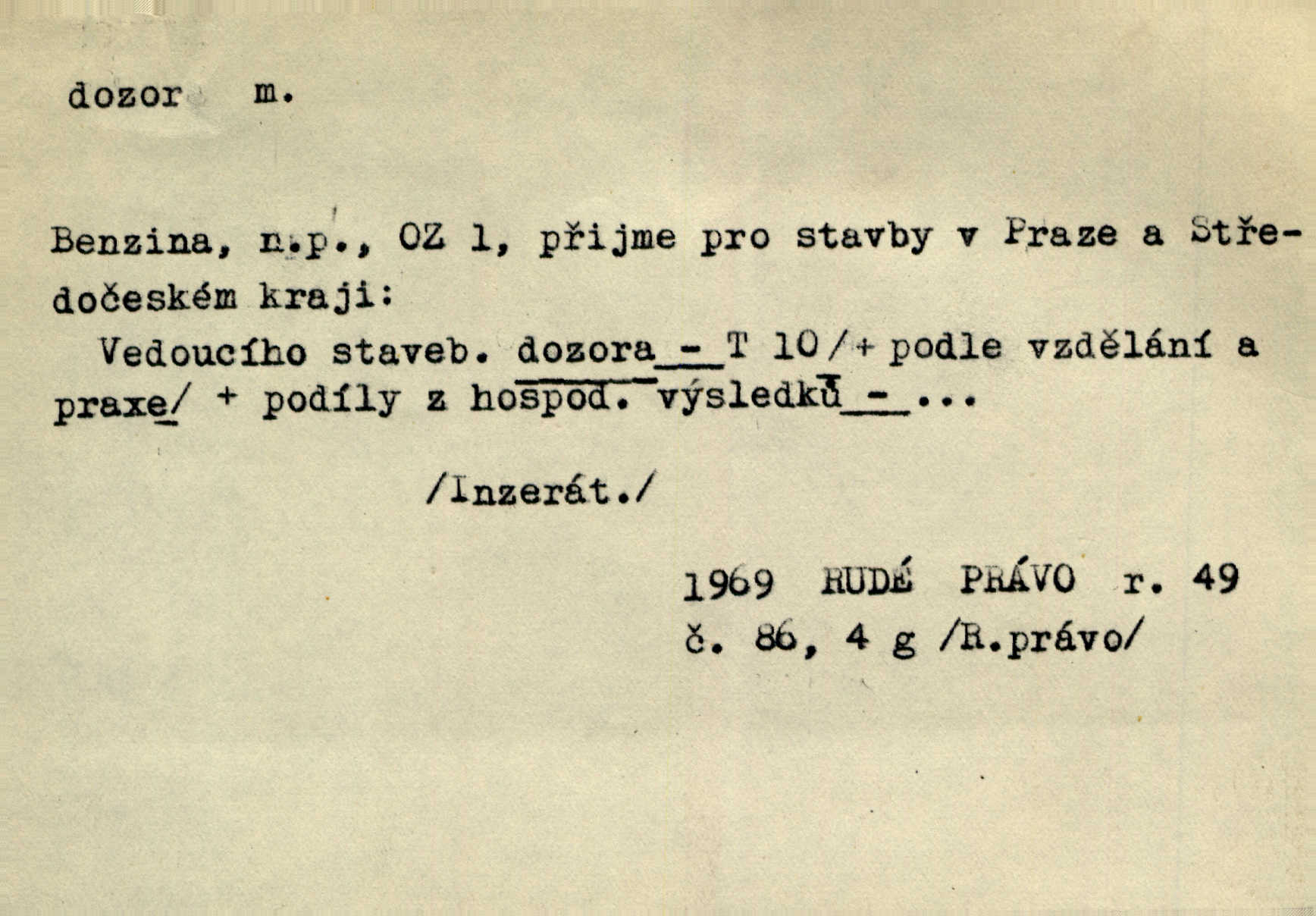 dozor m.

Benzina, n.p., OZ 1, přijme pro stavby v Praze a Středočeském kraji:

Vedoucího staveb. dozora - T 10/+ podle vzdělání a praxe/ + podíly z hospod. výsledků - ...

/Inzerát./

1969 RUDÉ PRÁVO r. 49
č. 86, 4 g /R.právo/